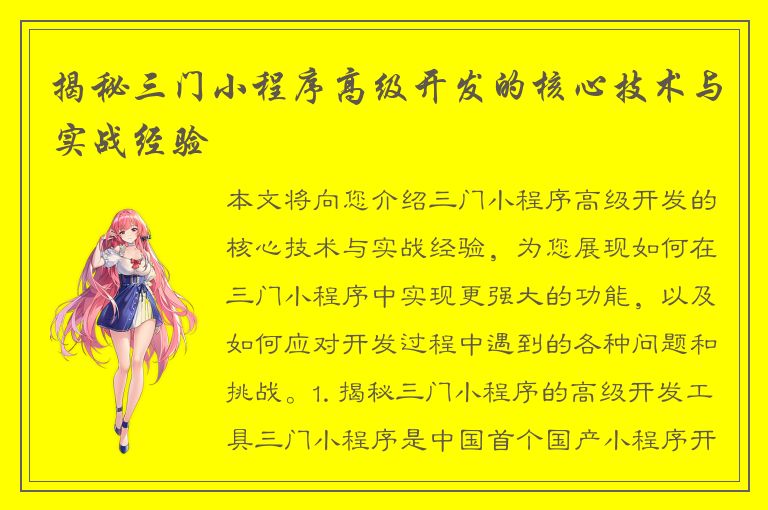 揭秘三门小程序高级开发的核心技术与实战经验

本文将向您介绍三门小程序高级开发的核心技术与实战经验，为您展现如何在三门小程序中实现更强大的功能，以及如何应对开发过程中遇到的各种问题和挑战。1. 揭秘三门小程序的高级开发工具三门小程序是中国首个国产小程序开